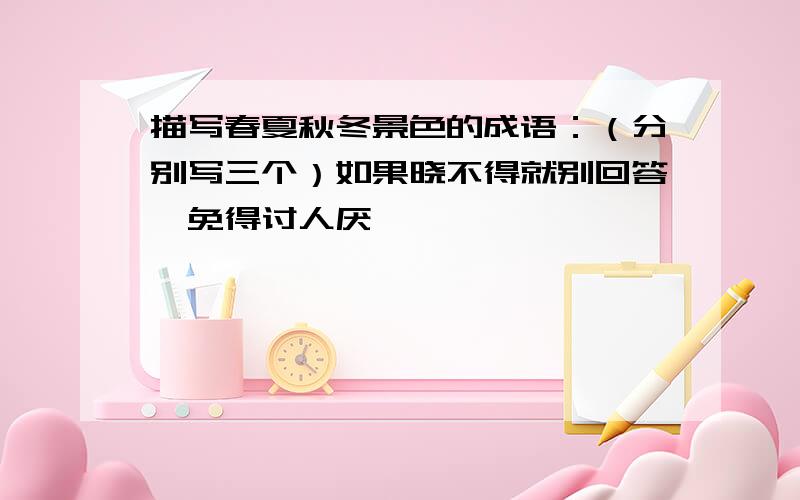 描写春夏秋冬景色的成语：（分别写三个）如果晓不得就别回答,免得讨人厌